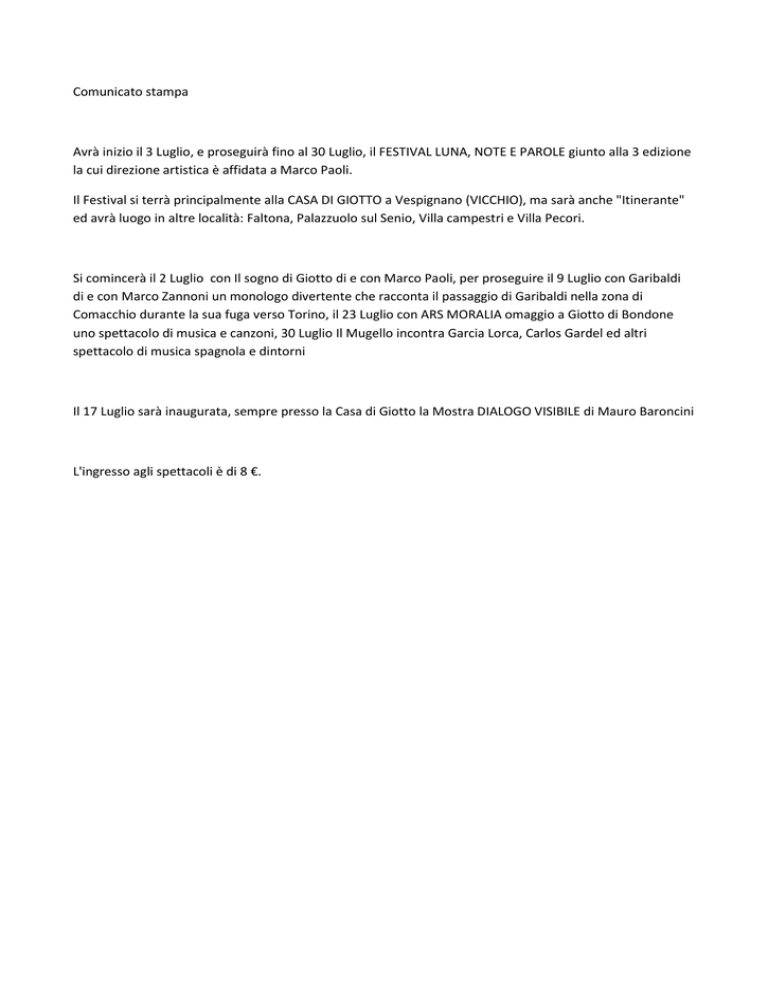 Comunicato stampa

Avrà inizio il 3 Luglio, e proseguirà fino al 30 Luglio, il FESTIVAL LUNA, NOTE E PAROLE giunto alla 3 edizione la cui direzione artistica è affidata a Marco Paoli.

Il Festival si terrà principalmente alla CASA DI GIOTTO a Vespignano (VICCHIO), ma sarà anche "Itinerante" ed avrà luogo in altre località: Faltona, Palazzuolo sul Senio, Villa campestri e Villa Pecori.

Si comincerà il 2 Luglio con Il sogno di Giotto di e con Marco Paoli, per proseguire il 9 Luglio con Garibaldi di e con Marco Zannoni un monologo divertente che racconta il passaggio di Garibaldi nella zona di Comacchio durante la sua fuga verso Torino, il 23 Luglio con ARS MORALIA omaggio a Giotto di Bondone uno spettacolo di musica e canzoni, 30 Luglio Il Mugello incontra Garcia Lorca, Carlos Gardel ed altri spettacolo di musica spagnola e dintorni

Il 17 Luglio sarà inaugurata, sempre presso la Casa di Giotto la Mostra DIALOGO VISIBILE di Mauro Baroncini

L'ingresso agli spettacoli è di 8 €.